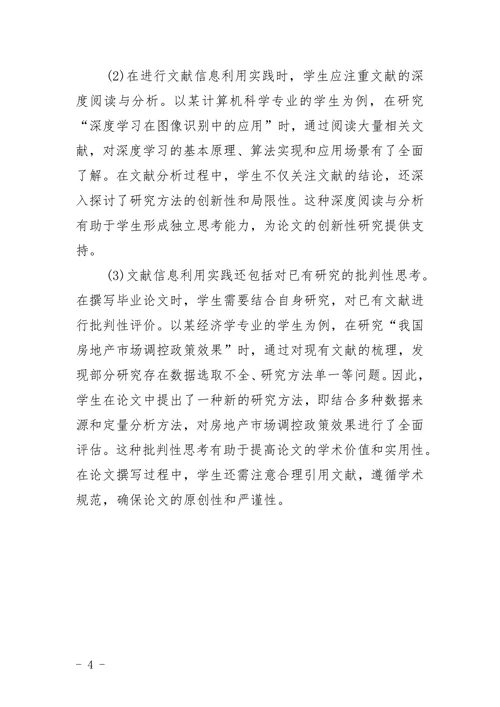 (2)在进行文献信息利用实践时，学生应注重文献的深度阅读与分析。以某计算机科学专业的学生为例，在研究“深度学习在图像识别中的应用”时，通过阅读大量相关文献，对深度学习的基本原理、算法实现和应用场景有了全面了解。在文献分析过程中，学生不仅关注文献的结论，还深入探讨了研究方法的创新性和局限性。这种深度阅读与分析有助于学生形成独立思考能力，为论文的创新性研究提供支持。

(3)文献信息利用实践还包括对已有研究的批判性思考。在撰写毕业论文时，学生需要结合自身研究，对已有文献进行批判性评价。以某经济学专业的学生为例，在研究“我国房地产市场调控政策效果”时，通过对现有文献的梳理，发现部分研究存在数据选取不全、研究方法单一等问题。因此，学生在论文中提出了一种新的研究方法，即结合多种数据来源和定量分析方法，对房地产市场调控政策效果进行了全面评估。这种批判性思考有助于提高论文的学术价值和实用性。在论文撰写过程中，学生还需注意合理引用文献，遵循学术规范，确保论文的原创性和严谨性。

- 4 -